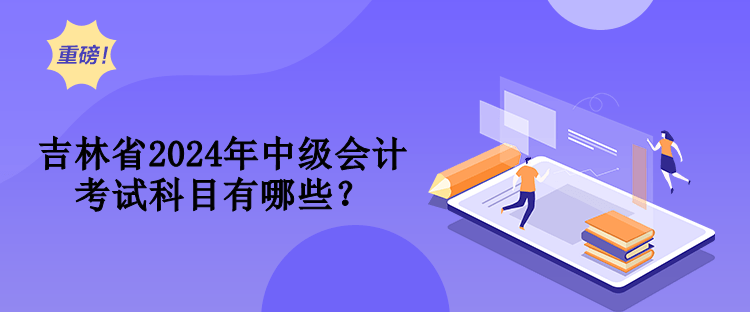 重磅!

吉林省2024年中级会计考试科目有哪些？